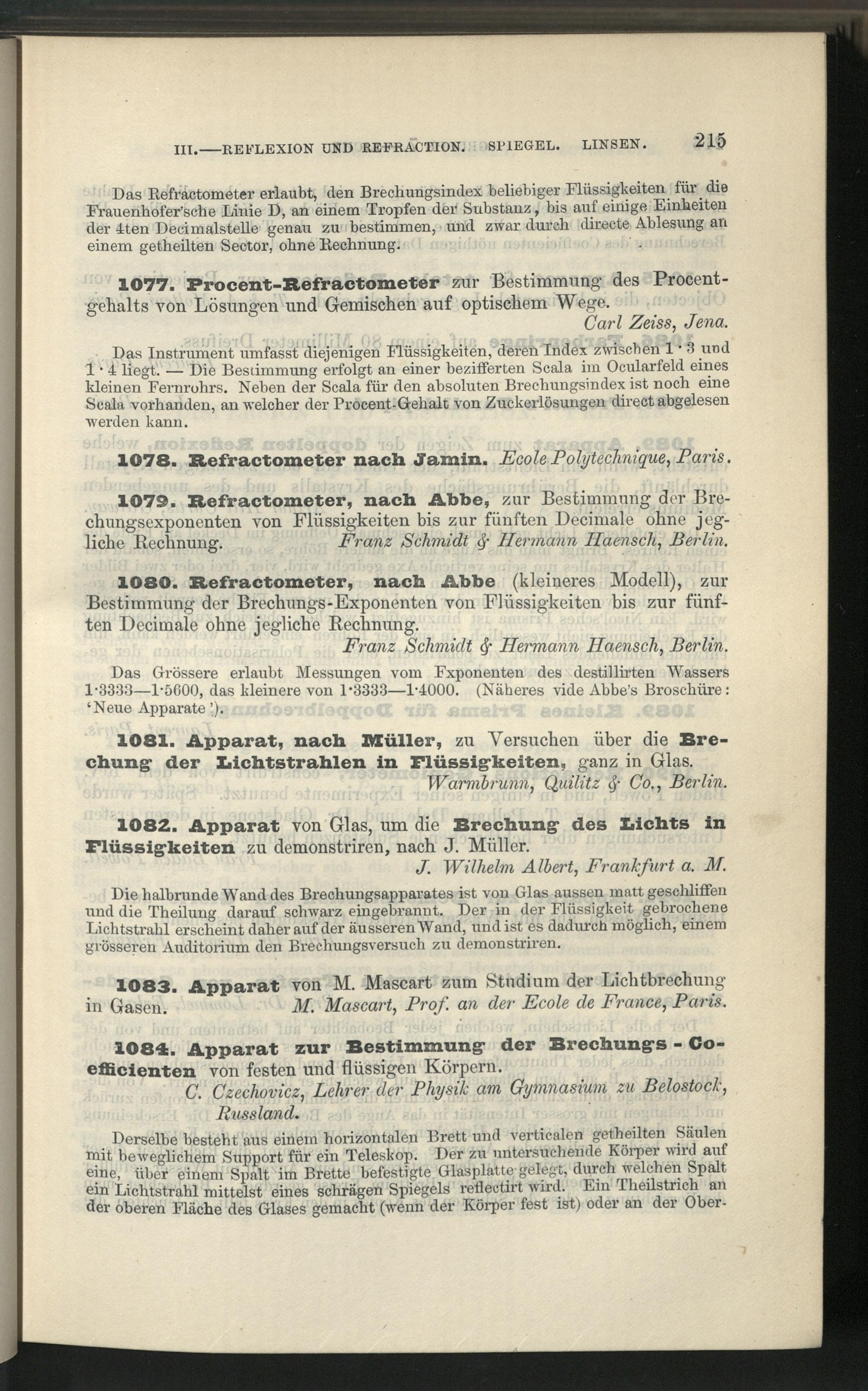 III.—REFLEXION UND REFRACTION. SPIEGEL. LINSEN. 215

Das Refractometer erlaubt, den Brechungsindex beliebiger Flüssigkeiten für die Frauenhofer'sche Linie D, an einem Tropfen der Substanz, bis auf einige Einheiten der 4ten Decimalstelle genau zu bestimmen, und zwar durch directe Ablesung an einem getheilten Sector, ohne Rechnung.

1077. Procent-Refractometer zur Bestimmung des Procentgehalts von Lösungen und Gemischen auf optischem Wege.
Carl Zeiss, Jena.

Das Instrument umfasst diejenigen Flüssigkeiten, deren Index zwischen 1·3 und 1·4 liegt. — Die Bestimmung erfolgt an einer bezifferten Scala im Ocularfeld eines kleinen Fernrohrs. Neben der Scala für den absoluten Brechungsindex ist noch eine Scala vorhanden, an welcher der Procent-Gehalt von Zuckerlösungen direct abgelesen werden kann.

1078. Refractometer nach Jamin. Ecole Polytechnique, Paris.

1079. Refractometer, nach Abbe, zur Bestimmung der Brechungsexponenten von Flüssigkeiten bis zur fünften Decimale ohne jegliche Rechnung. Franz Schmidt & Hermann Haensch, Berlin.

1080. Refractometer, nach Abbe (kleineres Modell), zur Bestimmung der Brechungs-Exponenten von Flüssigkeiten bis zur fünften Decimale ohne jegliche Rechnung.
Franz Schmidt & Hermann Haensch, Berlin.

Das Grössere erlaubt Messungen vom Fxponenten des destillirten Wassers 1·3333—1·5600, das kleinere von 1·3333—1·4000. (Näheres vide Abbe's Broschüre: 'Neue Apparate').

1081. Apparat, nach Müller, zu Versuchen über die Brechung der Lichtstrahlen in Flüssigkeiten, ganz in Glas.
Warmbrunn, Quilitz & Co., Berlin.

1082. Apparat von Glas, um die Brechung des Lichts in Flüssigkeiten zu demonstriren, nach J. Müller.
J. Wilhelm Albert, Frankfurt a. M.

Die halbrunde Wand des Brechungsapparates ist von Glas aussen matt geschliffen und die Theilung darauf schwarz eingebrannt. Der in der Flüssigkeit gebrochene Lichtstrahl erscheint daher auf der äusseren Wand, und ist es dadurch möglich, einem grösseren Auditorium den Brechungsversuch zu demonstriren.

1083. Apparat von M. Mascart zum Studium der Lichtbrechung in Gasen. M. Mascart, Prof. an der Ecole de France, Paris.

1084. Apparat zur Bestimmung der Brechungs-Coefficienten von festen und flüssigen Körpern.
C. Czechovicz, Lehrer der Physik am Gymnasium zu Belostock, Russland.

Derselbe besteht aus einem horizontalen Brett und verticalen getheilten Säulen mit beweglichem Support für ein Teleskop. Der zu untersuchende Körper wird auf eine, über einem Spalt im Brette befestigte Glasplatte gelegt, durch welchen Spalt ein Lichtstrahl mittelst eines schrägen Spiegels reflectirt wird. Ein Theilstrich an der oberen Fläche des Glases gemacht (wenn der Körper fest ist) oder an der Ober-